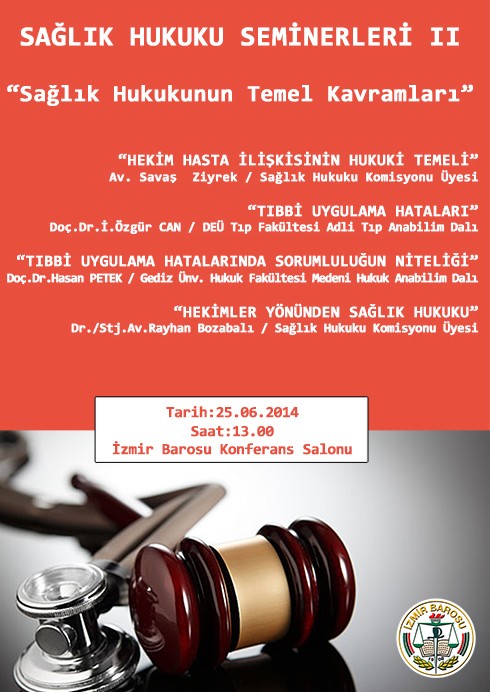 SAĞLIK HUKUKU SEMİNERLERİ II

"Sağlık Hukukunun Temel Kavramları"

"HEKİM HASTA İLİŞKİSİNİN HUKUKİ TEMELİ"
Av. Savaş Ziyrek / Sağlık Hukuku Komisyonu Üyesi

"TIBBİ UYGULAMA HATALARI"
Doç.Dr.İ.Özgür CAN / DEÜ Tıp Fakültesi Adli Tıp Anabilim Dalı

"TIBBİ UYGULAMA HATALARINDA SORUMLULUĞUN NİTELİĞİ"
Doç.Dr.Hasan PETEK / Gediz Ünv. Hukuk Fakültesi Medeni Hukuk Anabilim Dalı

"HEKİMLER YÖNÜNDEN SAĞLIK HUKUKU"
Dr./Stj.Av.Rayhan Bozabalı / Sağlık Hukuku Komisyonu Üyesi

Tarih:25.06.2014
Saat:13.00
İzmir Barosu Konferans Salonu

İZMİR BAROSU